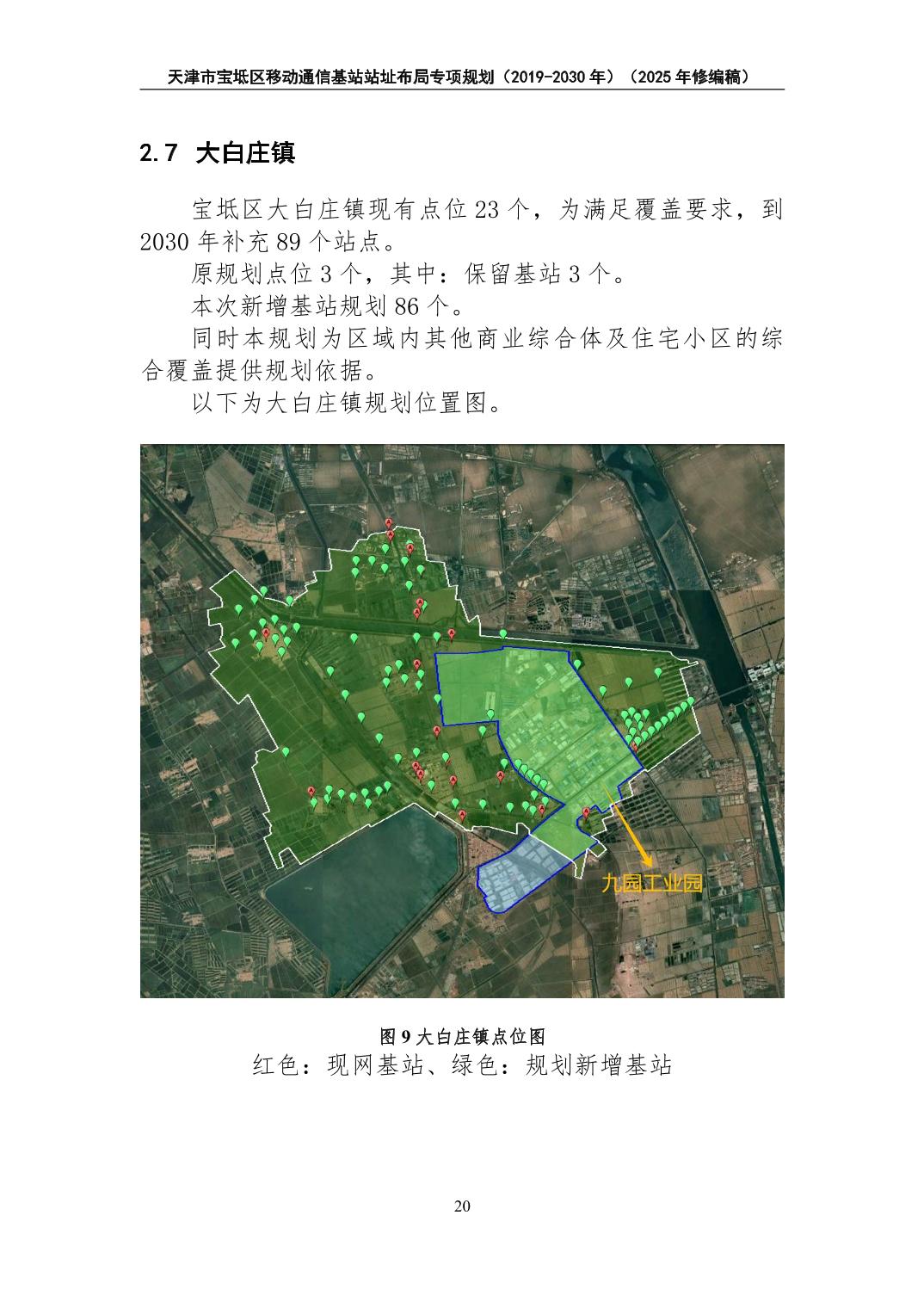 天津市宝坻区移动通信基站站址布局专项规划（2019-2030年）（2025年修编稿）

2.7 大白庄镇

宝坻区大白庄镇现有点位23个，为满足覆盖要求，到2030年补充89个站点。

原规划点位3个，其中：保留基站3个。

本次新增基站规划86个。

同时本规划为区域内其他商业综合体及住宅小区的综合覆盖提供规划依据。

以下为大白庄镇规划位置图。

九园工业园

图9大白庄镇点位图

红色：现网基站、绿色：规划新增基站

20